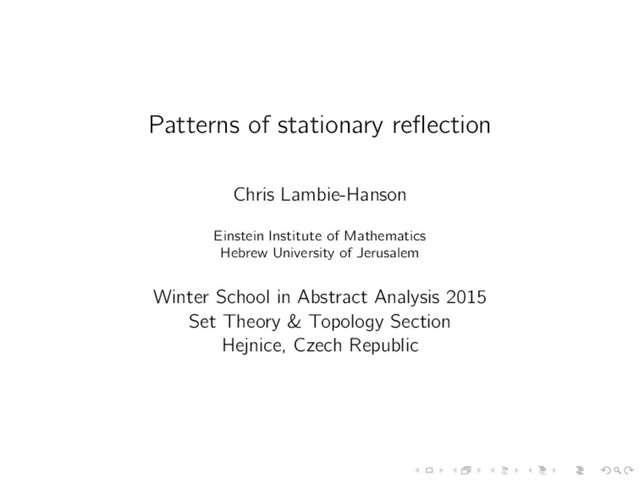 Patterns of stationary reflection

Chris Lambie-Hanson

Einstein Institute of Mathematics
Hebrew University of Jerusalem

Winter School in Abstract Analysis 2015
Set Theory & Topology Section
Hejnice, Czech Republic